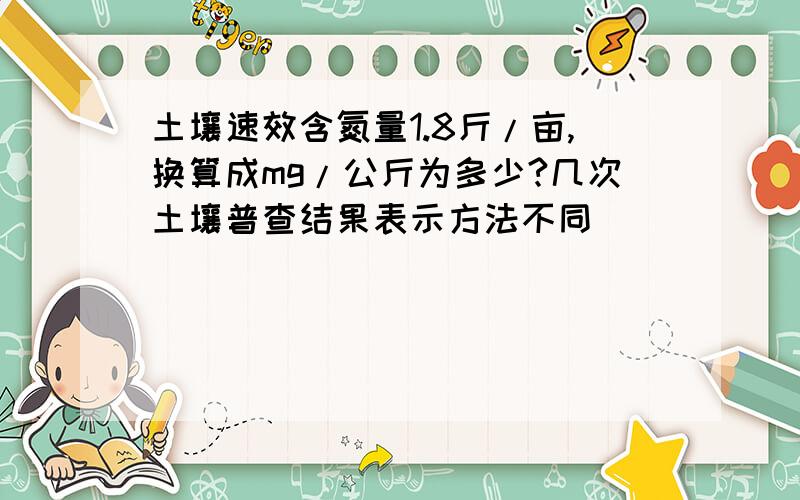 tiger

土壤速效含氮量1.8斤/亩,换算成mg/公斤为多少?几次土壤普查结果表示方法不同